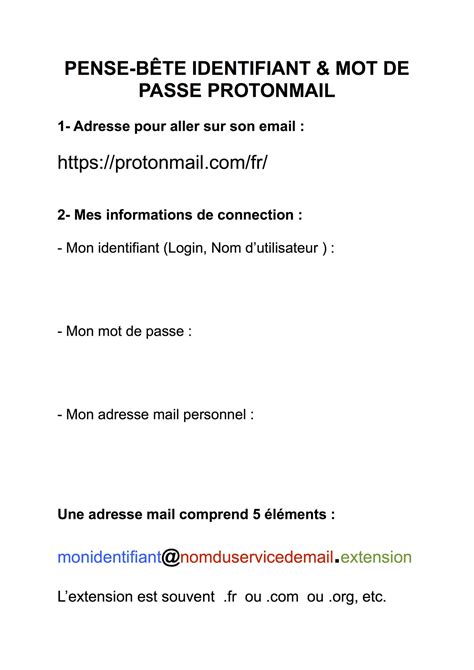 PENSE-BÊTE IDENTIFIANT & MOT DE PASSE PROTONMAIL

1- Adresse pour aller sur son email :

https://protonmail.com/fr/

2- Mes informations de connection :

- Mon identifiant (Login, Nom d'utilisateur ) :

- Mon mot de passe :

- Mon adresse mail personnel :

Une adresse mail comprend 5 éléments :

monidentifiant@nomduservicedemail.extension

L'extension est souvent .fr ou .com ou .org, etc.